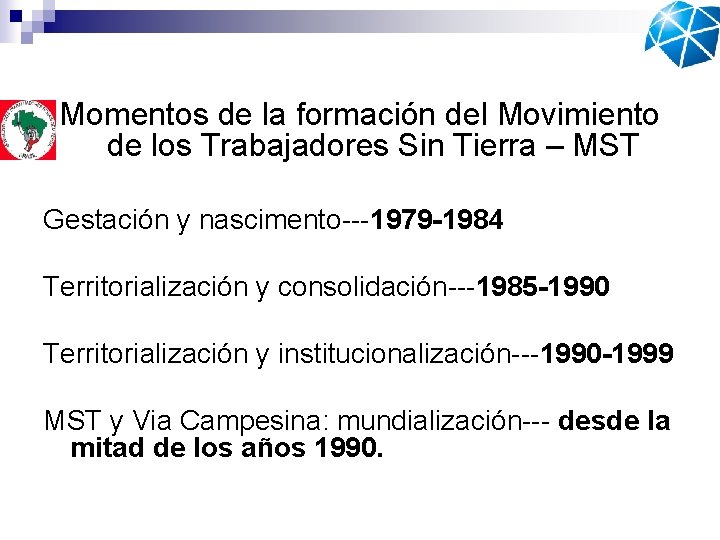 Momentos de la formación del Movimiento de los Trabajadores Sin Tierra – MST

Gestación y nascimento---1979-1984

Territorialización y consolidación---1985-1990

Territorialización y institucionalización---1990-1999

MST y Via Campesina: mundialización--- desde la mitad de los años 1990.